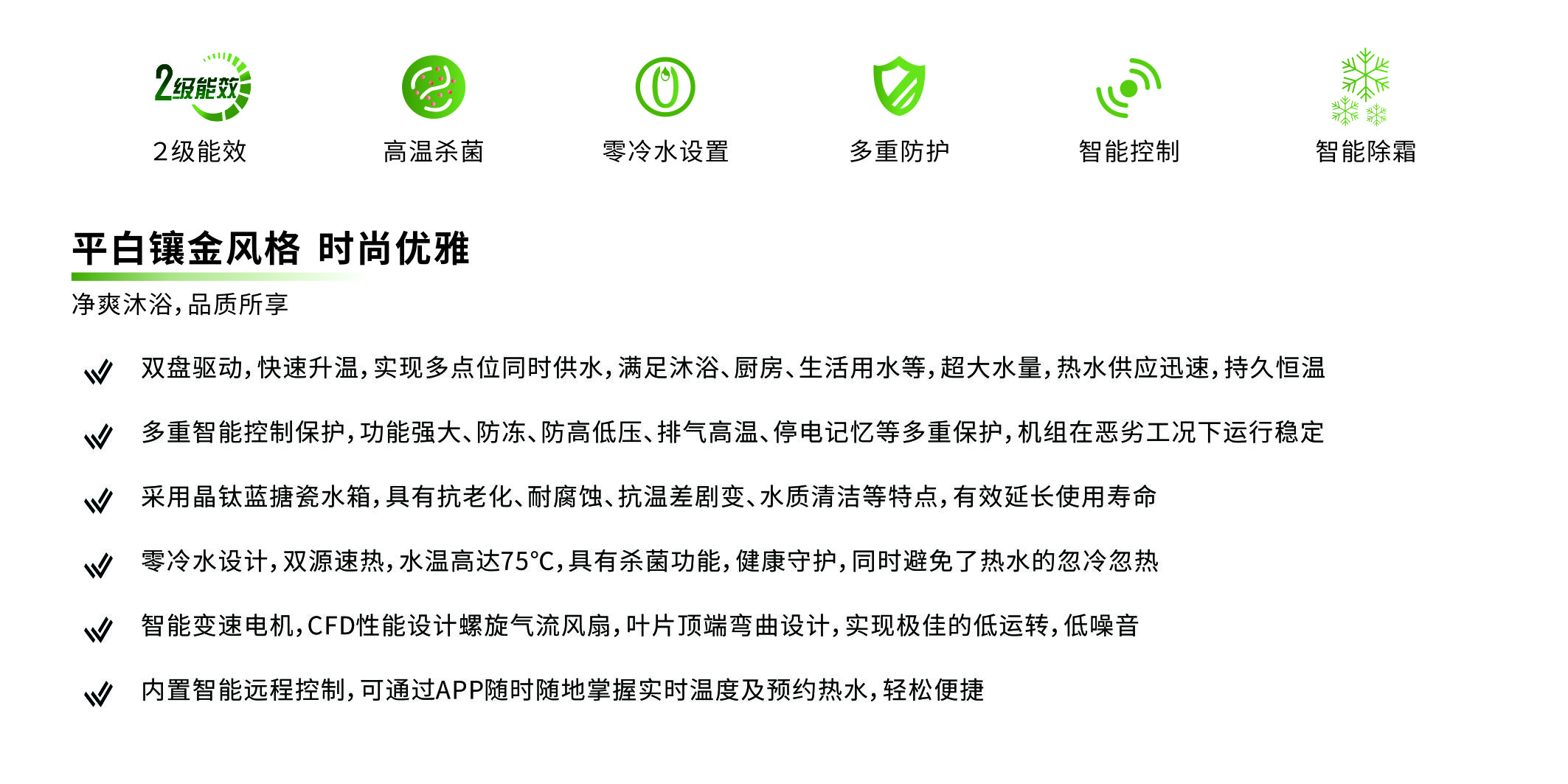 2级能效

2级能效

高温杀菌

零冷水设置

多重防护

智能控制

智能除霜

平白镶金风格 时尚优雅

净爽沐浴，品质所享

双盘驱动，快速升温，实现多点位同时供水，满足沐浴、厨房、生活用水等，超大水量，热水供应迅速，持久恒温

多重智能控制保护，功能强大、防冻、防高低压、排气高温、停电记忆等多重保护，机组在恶劣工况下运行稳定

采用晶钛蓝搪瓷水箱，具有抗老化、耐腐蚀、抗温差剧变、水质清洁等特点，有效延长使用寿命

零冷水设计，双源速热，水温高达75℃，具有杀菌功能，健康守护，同时避免了热水的忽冷忽热

智能变速电机，CFD性能设计螺旋气流风扇，叶片顶端弯曲设计，实现极佳的低运转，低噪音

内置智能远程控制，可通过APP随时随地掌握实时温度及预约热水，轻松便捷